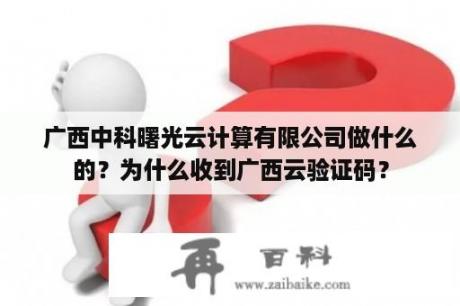 广西中科曙光云计算有限公司做什么的？为什么收到广西云验证码？

再 百科
www.zaibaike.com